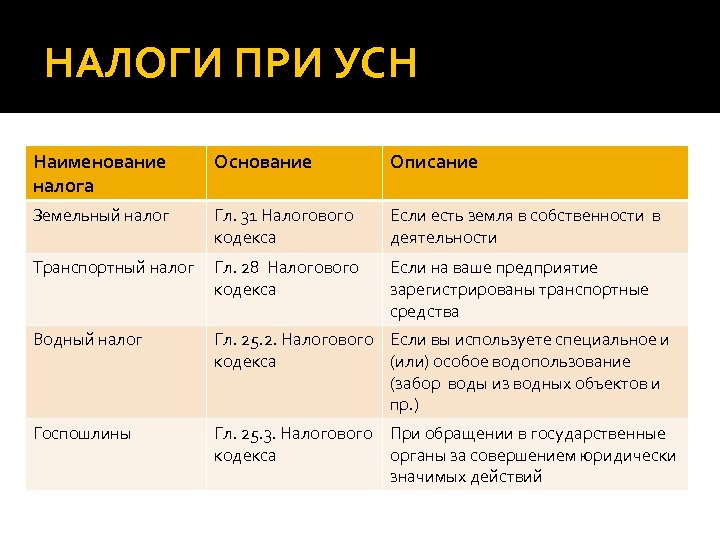 НАЛОГИ ПРИ УСН

| Наименование налога | Основание | Описание |
|---|---|---|
| Земельный налог | Гл. 31 Налогового кодекса | Если есть земля в собственности в деятельности |
| Транспортный налог | Гл. 28 Налогового кодекса | Если на ваше предприятие зарегистрированы транспортные средства |
| Водный налог | Гл. 25.2. Налогового кодекса | Если вы используете специальное и (или) особое водопользование (забор воды из водных объектов и пр.) |
| Госпошлины | Гл. 25.3. Налогового кодекса | При обращении в государственные органы за совершением юридически значимых действий |